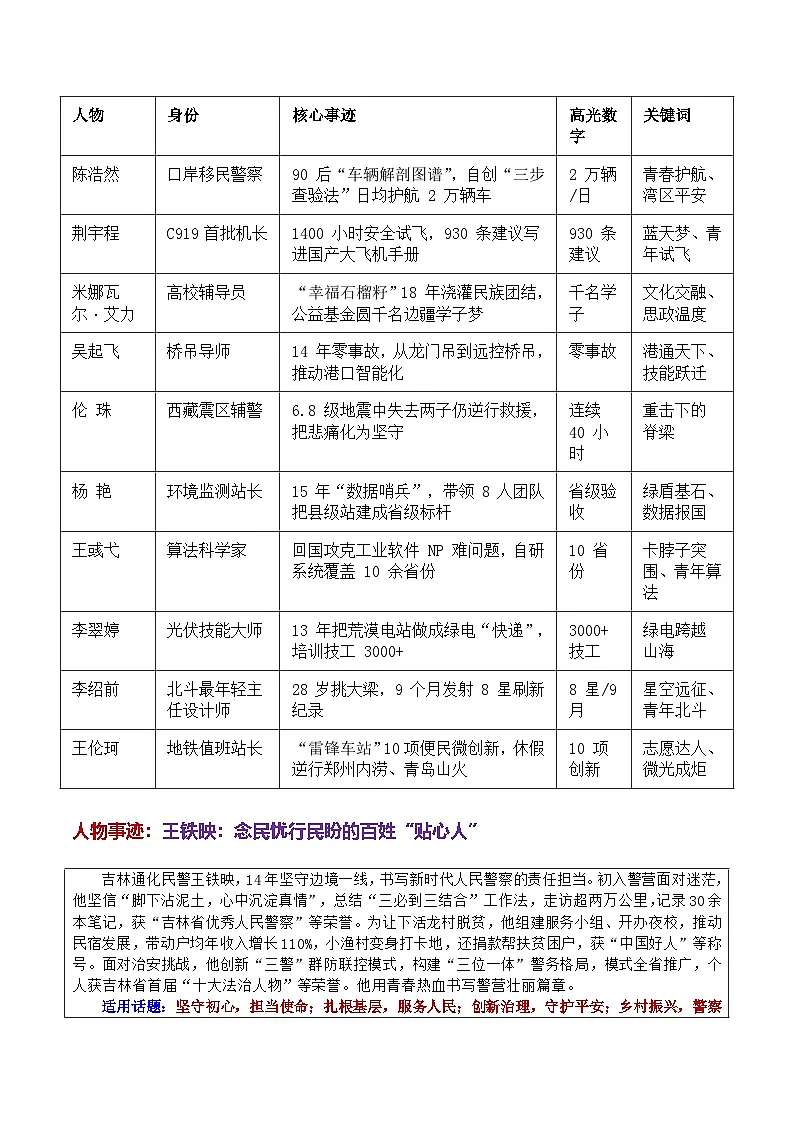 | 人物 | 身份 | 核心事迹 | 高光数字 | 关键词 |
|---|---|---|---|---|
| 陈浩然 | 口岸移民警察 | 90 后“车辆解剖图谱”，自创“三步查验法”日均护航 2 万辆车 | 2 万辆/日 | 青春护航、湾区平安 |
| 荆宇程 | C919 首批机长 | 1400 小时安全试飞，930 条建议写进国产大飞机手册 | 930 条建议 | 蓝天梦、青年试飞 |
| 米娜瓦尔·艾力 | 高校辅导员 | “幸福石榴籽”18 年浇灌民族团结，公益基金圆千名边疆学子梦 | 千名学子 | 文化交融、思政温度 |
| 吴起飞 | 桥吊导师 | 14 年零事故，从龙门吊到远控桥吊，推动港口智能化 | 零事故 | 港通天下、技能跃迁 |
| 伦 珠 | 西藏震区辅警 | 6.8 级地震中失去两子仍逆行救援，把悲痛化为坚守 | 连续 40 小时 | 重击下的脊梁 |
| 杨 艳 | 环境监测站长 | 15 年“数据哨兵”，带领 8 人团队把县级站建成省级标杆 | 省级验收 | 绿盾基石、数据报国 |
| 王彧弋 | 算法科学家 | 回国攻克工业软件 NP 难问题，自研系统覆盖 10 余省份 | 10 省份 | 卡脖子突围、青年算法 |
| 李翠婷 | 光伏技能大师 | 13 年把荒漠电站做成绿电“快递”，培训技工 3000+ | 3000+技工 | 绿电跨越山海 |
| 李绍前 | 北斗最年轻主任设计师 | 28 岁挑大梁，9 个月发射 8 星刷新纪录 | 8 星/9 月 | 星空远征、青年北斗 |
| 王伦珂 | 地铁值班站长 | “雷锋车站”10 项便民微创新，休假逆行郑州内涝、青岛山火 | 10 项创新 | 志愿达人、微光成炬 |

人物事迹：王铁映：念民忧行民盼的百姓“贴心人”

吉林通化民警王铁映，14 年坚守边境一线，书写新时代人民警察的责任担当。初入警营面对迷茫，他坚信“脚下沾泥土，心中沉淀真情”，总结“三必到三结合”工作法，走访超两万公里，记录 30 余本笔记，获“吉林省优秀人民警察”等荣誉。为让下活龙村脱贫，他组建服务小组、开办夜校，推动民宿发展，带动户均年收入增长 110%，小渔村变身打卡地，还捐款帮扶贫困户，获“中国好人”等称号。面对治安挑战，他创新“三警”群防联控模式，构建“三位一体”警务格局，模式全省推广，个人获吉林省首届“十大法治人物”等荣誉。他用青春热血书写警营壮丽篇章。

适用话题：坚守初心，担当使命；扎根基层，服务人民；创新治理，守护平安；乡村振兴，警察